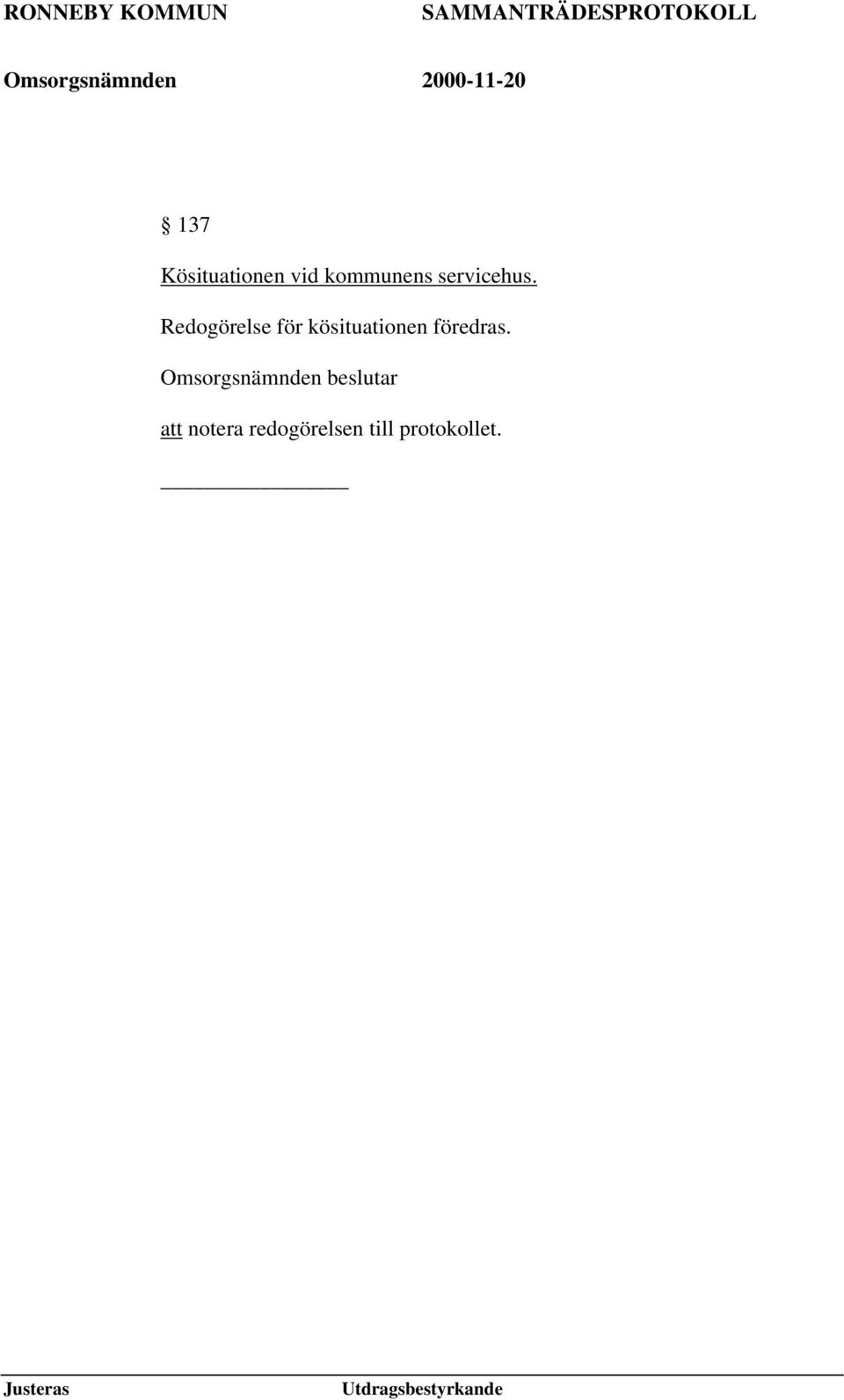 RONNEBY KOMMUN SAMMANTRÄDESPROTOKOLL

Omsorgsnämnden 2000-11-20

§ 137

Kösituationen vid kommunens servicehus.

Redogörelse för kösituationen föredras.

Omsorgsnämnden beslutar

att notera redogörelsen till protokollet.

Justeras Utdragsbestyrkande